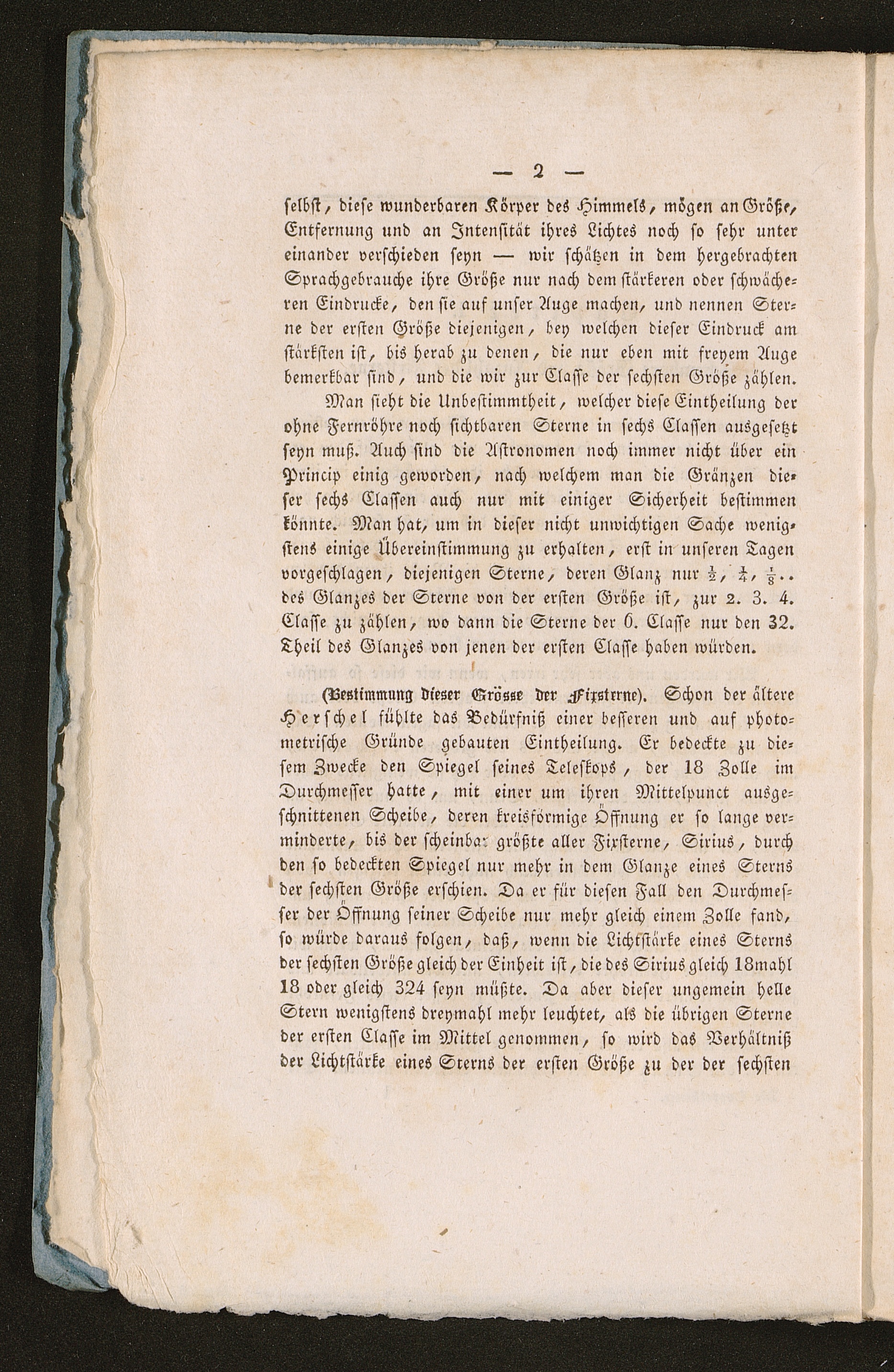 — 2 —

selbst, diese wunderbaren Körper des Himmels, mögen an Größe, Entfernung und an Intensität ihres Lichtes noch so sehr unter einander verschieden seyn — wir schätzen in dem hergebrachten Sprachgebrauche ihre Größe nur nach dem stärkeren oder schwächeren Eindrucke, den sie auf unser Auge machen, und nennen Sterne der ersten Größe diejenigen, bey welchen dieser Eindruck am stärksten ist, bis herab zu denen, die nur eben mit freyem Auge bemerkbar sind, und die wir zur Classe der sechsten Größe zählen.

Man sieht die Unbestimmtheit, welcher diese Eintheilung der ohne Fernröhre noch sichtbaren Sterne in sechs Classen ausgesetzt seyn muß. Auch sind die Astronomen noch immer nicht über ein Princip einig geworden, nach welchem man die Gränzen dieser sechs Classen auch nur mit einiger Sicherheit bestimmen könnte. Man hat, um in dieser nicht unwichtigen Sache wenigstens einige Übereinstimmung zu erhalten, erst in unseren Tagen vorgeschlagen, diejenigen Sterne, deren Glanz nur $\frac{1}{2}$, $\frac{1}{4}$, $\frac{1}{8}$.. des Glanzes der Sterne von der ersten Größe ist, zur 2. 3. 4. Classe zu zählen, wo dann die Sterne der 6. Classe nur den 32. Theil des Glanzes von jenen der ersten Classe haben würden.

(Bestimmung dieser Grösse der Fixsterne). Schon der ältere Herschel fühlte das Bedürfniß einer besseren und auf photometrische Gründe gebauten Eintheilung. Er bedeckte zu diesem Zwecke den Spiegel seines Teleskops, der 18 Zolle im Durchmesser hatte, mit einer um ihren Mittelpunct ausgeschnittenen Scheibe, deren kreisförmige Öffnung er so lange verminderte, bis der scheinbar größte aller Fixsterne, Sirius, durch den so bedeckten Spiegel nur mehr in dem Glanze eines Sterns der sechsten Größe erschien. Da er für diesen Fall den Durchmesser der Öffnung seiner Scheibe nur mehr gleich einem Zolle fand, so würde daraus folgen, daß, wenn die Lichtstärke eines Sterns der sechsten Größe gleich der Einheit ist, die des Sirius gleich 18mahl 18 oder gleich 324 seyn müßte. Da aber dieser ungemein helle Stern wenigstens dreymahl mehr leuchtet, als die übrigen Sterne der ersten Classe im Mittel genommen, so wird das Verhältniß der Lichtstärke eines Sterns der ersten Größe zu der der sechsten